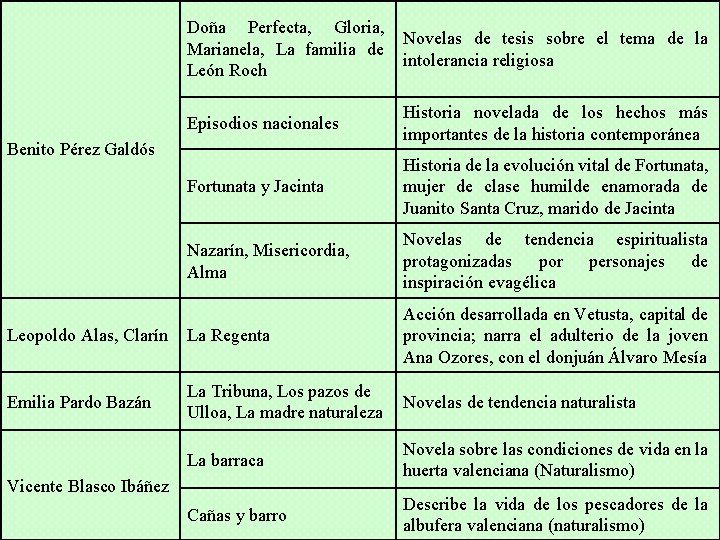 | | | |
|---|---|---|
| Benito Pérez Galdós | Doña Perfecta, Gloria, Marianela, La familia de León Roch | Novelas de tesis sobre el tema de la intolerancia religiosa |
| | Episodios nacionales | Historia novelada de los hechos más importantes de la historia contemporánea |
| | Fortunata y Jacinta | Historia de la evolución vital de Fortunata, mujer de clase humilde enamorada de Juanito Santa Cruz, marido de Jacinta |
| | Nazarín, Misericordia, Alma | Novelas de tendencia espiritualista protagonizadas por personajes de inspiración evagélica |
| Leopoldo Alas, Clarín | La Regenta | Acción desarrollada en Vetusta, capital de provincia; narra el adulterio de la joven Ana Ozores, con el donjuán Álvaro Mesía |
| Emilia Pardo Bazán | La Tribuna, Los pazos de Ulloa, La madre naturaleza | Novelas de tendencia naturalista |
| Vicente Blasco Ibáñez | La barraca | Novela sobre las condiciones de vida en la huerta valenciana (Naturalismo) |
| | Cañas y barro | Describe la vida de los pescadores de la albufera valenciana (naturalismo) |